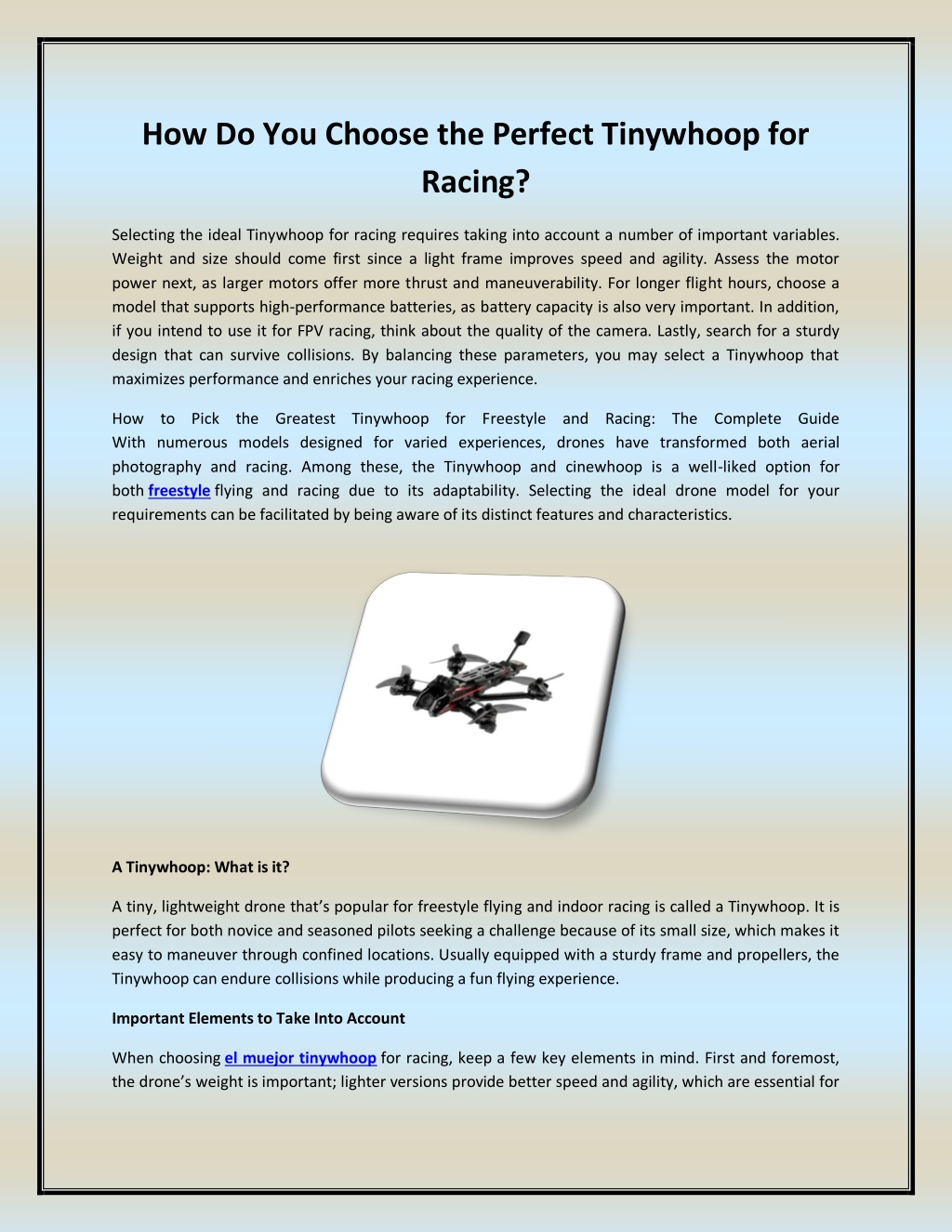 How Do You Choose the Perfect Tinywhoop for Racing?

Selecting the ideal Tinywhoop for racing requires taking into account a number of important variables. Weight and size should come first since a light frame improves speed and agility. Assess the motor power next, as larger motors offer more thrust and maneuverability. For longer flight hours, choose a model that supports high-performance batteries, as battery capacity is also very important. In addition, if you intend to use it for FPV racing, think about the quality of the camera. Lastly, search for a sturdy design that can survive collisions. By balancing these parameters, you may select a Tinywhoop that maximizes performance and enriches your racing experience.

How to Pick the Greatest Tinywhoop for Freestyle and Racing: The Complete Guide With numerous models designed for varied experiences, drones have transformed both aerial photography and racing. Among these, the Tinywhoop and cinewhoop is a well-liked option for both freestyle flying and racing due to its adaptability. Selecting the ideal drone model for your requirements can be facilitated by being aware of its distinct features and characteristics.

A Tinywhoop: What is it?

A tiny, lightweight drone that's popular for freestyle flying and indoor racing is called a Tinywhoop. It is perfect for both novice and seasoned pilots seeking a challenge because of its small size, which makes it easy to maneuver through confined locations. Usually equipped with a sturdy frame and propellers, the Tinywhoop can endure collisions while producing a fun flying experience.

Important Elements to Take Into Account

When choosing el muejor tinywhoop for racing, keep a few key elements in mind. First and foremost, the drone's weight is important; lighter versions provide better speed and agility, which are essential for